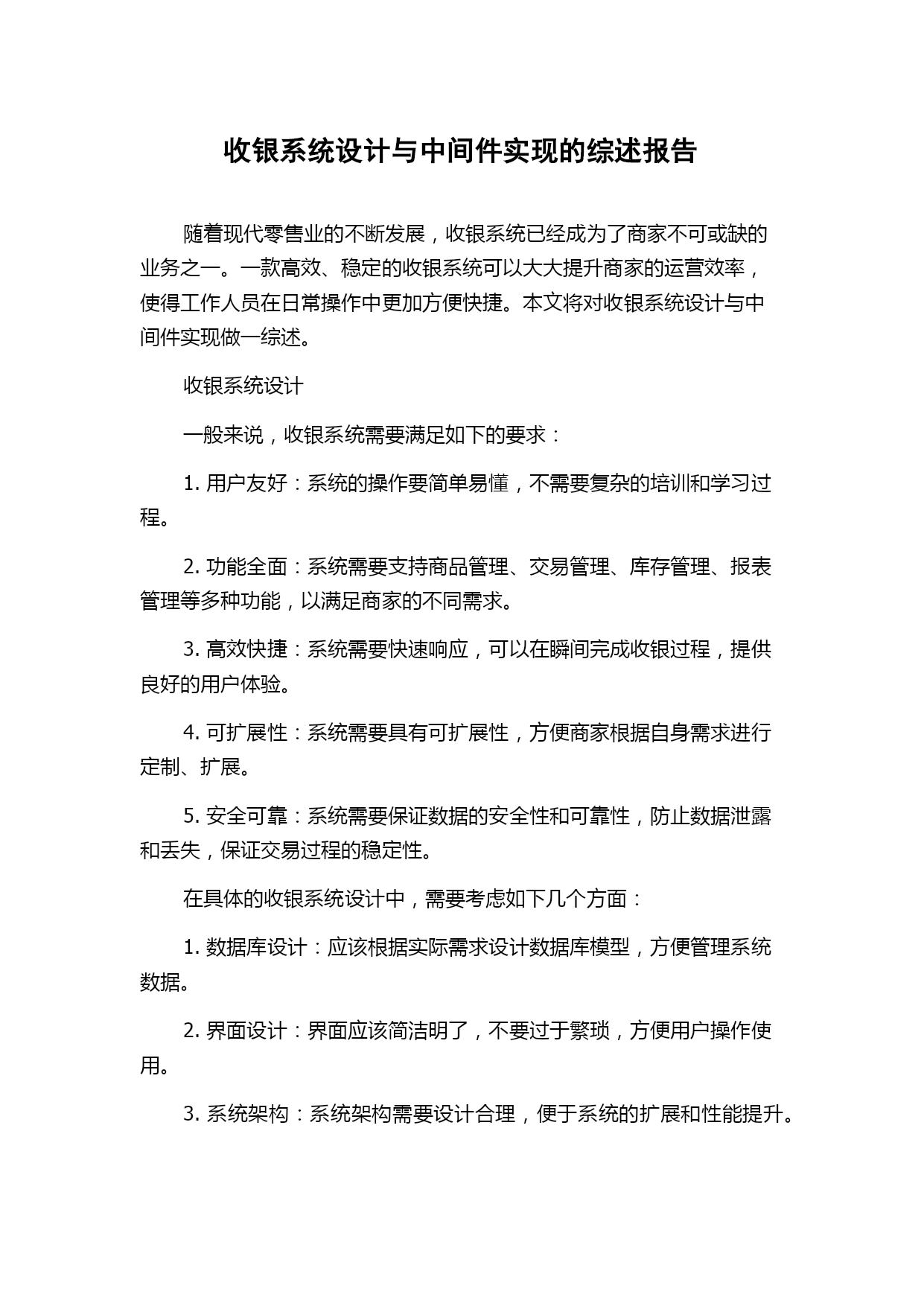 收银系统设计与中间件实现的综述报告

随着现代零售业的不断发展，收银系统已经成为了商家不可或缺的业务之一。一款高效、稳定的收银系统可以大大提升商家的运营效率，使得工作人员在日常操作中更加方便快捷。本文将对收银系统设计与中间件实现做一综述。

收银系统设计

一般来说，收银系统需要满足如下的要求：

1. 用户友好：系统的操作要简单易懂，不需要复杂的培训和学习过程。

2. 功能全面：系统需要支持商品管理、交易管理、库存管理、报表管理等多种功能，以满足商家的不同需求。

3. 高效快捷：系统需要快速响应，可以在瞬间完成收银过程，提供良好的用户体验。

4. 可扩展性：系统需要具有可扩展性，方便商家根据自身需求进行定制、扩展。

5. 安全可靠：系统需要保证数据的安全性和可靠性，防止数据泄露和丢失，保证交易过程的稳定性。

在具体的收银系统设计中，需要考虑如下几个方面：

1. 数据库设计：应该根据实际需求设计数据库模型，方便管理系统数据。

2. 界面设计：界面应该简洁明了，不要过于繁琐，方便用户操作使用。

3. 系统架构：系统架构需要设计合理，便于系统的扩展和性能提升。